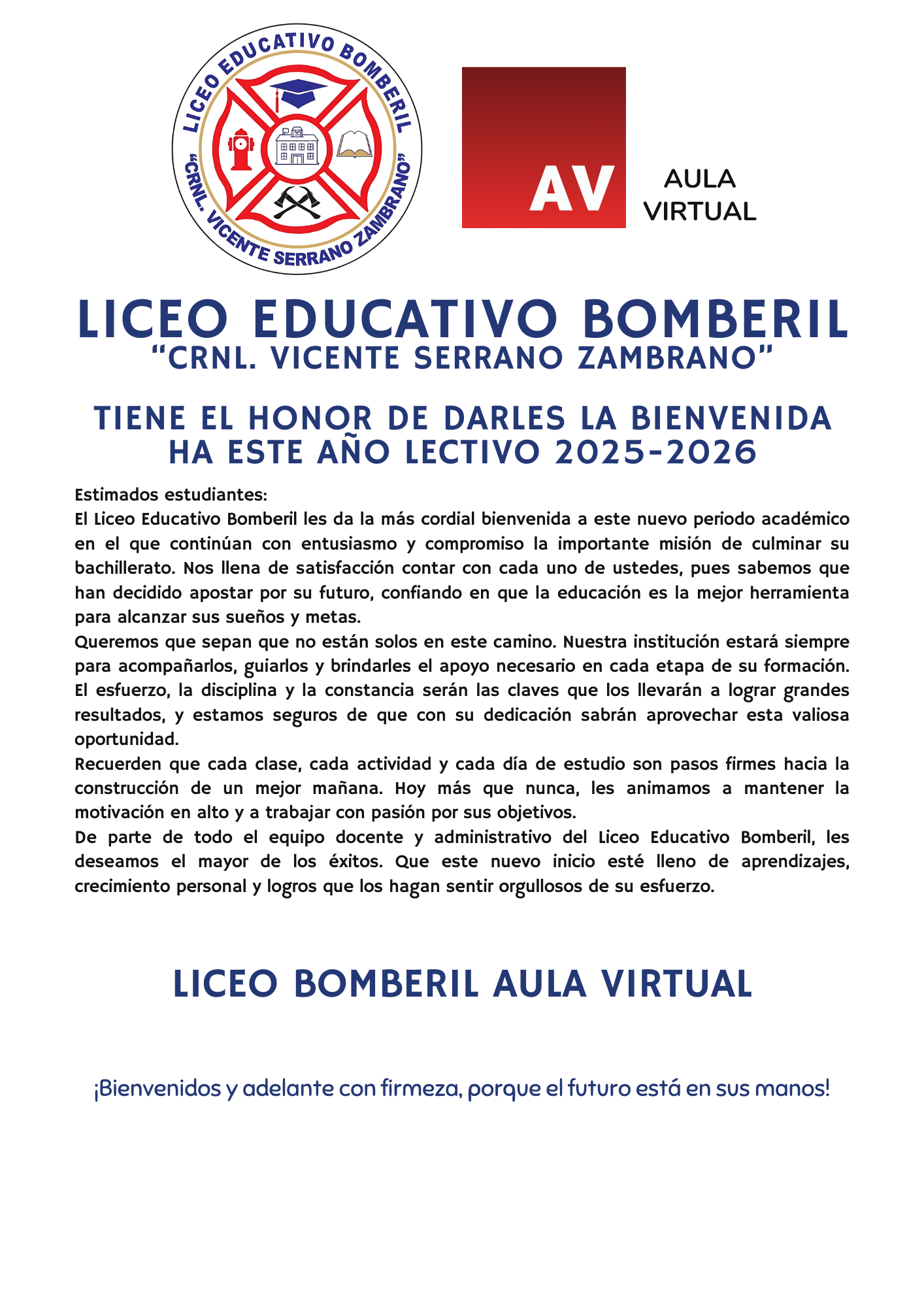 LICEO EDUCATIVO BOMBERIL
"CRNL. VICENTE SERRANO ZAMBRANO"

AV

AULA VIRTUAL

LICEO EDUCATIVO BOMBERIL
"CRNL. VICENTE SERRANO ZAMBRANO"

TIENE EL HONOR DE DARLES LA BIENVENIDA HA ESTE AÑO LECTIVO 2025-2026

Estimados estudiantes:
El Liceo Educativo Bomberil les da la más cordial bienvenida a este nuevo periodo académico en el que continúan con entusiasmo y compromiso la importante misión de culminar su bachillerato. Nos llena de satisfacción contar con cada uno de ustedes, pues sabemos que han decidido apostar por su futuro, confiando en que la educación es la mejor herramienta para alcanzar sus sueños y metas.
Queremos que sepan que no están solos en este camino. Nuestra institución estará siempre para acompañarlos, guiarlos y brindarles el apoyo necesario en cada etapa de su formación. El esfuerzo, la disciplina y la constancia serán las claves que los llevarán a lograr grandes resultados, y estamos seguros de que con su dedicación sabrán aprovechar esta valiosa oportunidad.
Recuerden que cada clase, cada actividad y cada día de estudio son pasos firmes hacia la construcción de un mejor mañana. Hoy más que nunca, les animamos a mantener la motivación en alto y a trabajar con pasión por sus objetivos.
De parte de todo el equipo docente y administrativo del Liceo Educativo Bomberil, les deseamos el mayor de los éxitos. Que este nuevo inicio esté lleno de aprendizajes, crecimiento personal y logros que los hagan sentir orgullosos de su esfuerzo.

LICEO BOMBERIL AULA VIRTUAL

¡Bienvenidos y adelante con firmeza, porque el futuro está en sus manos!